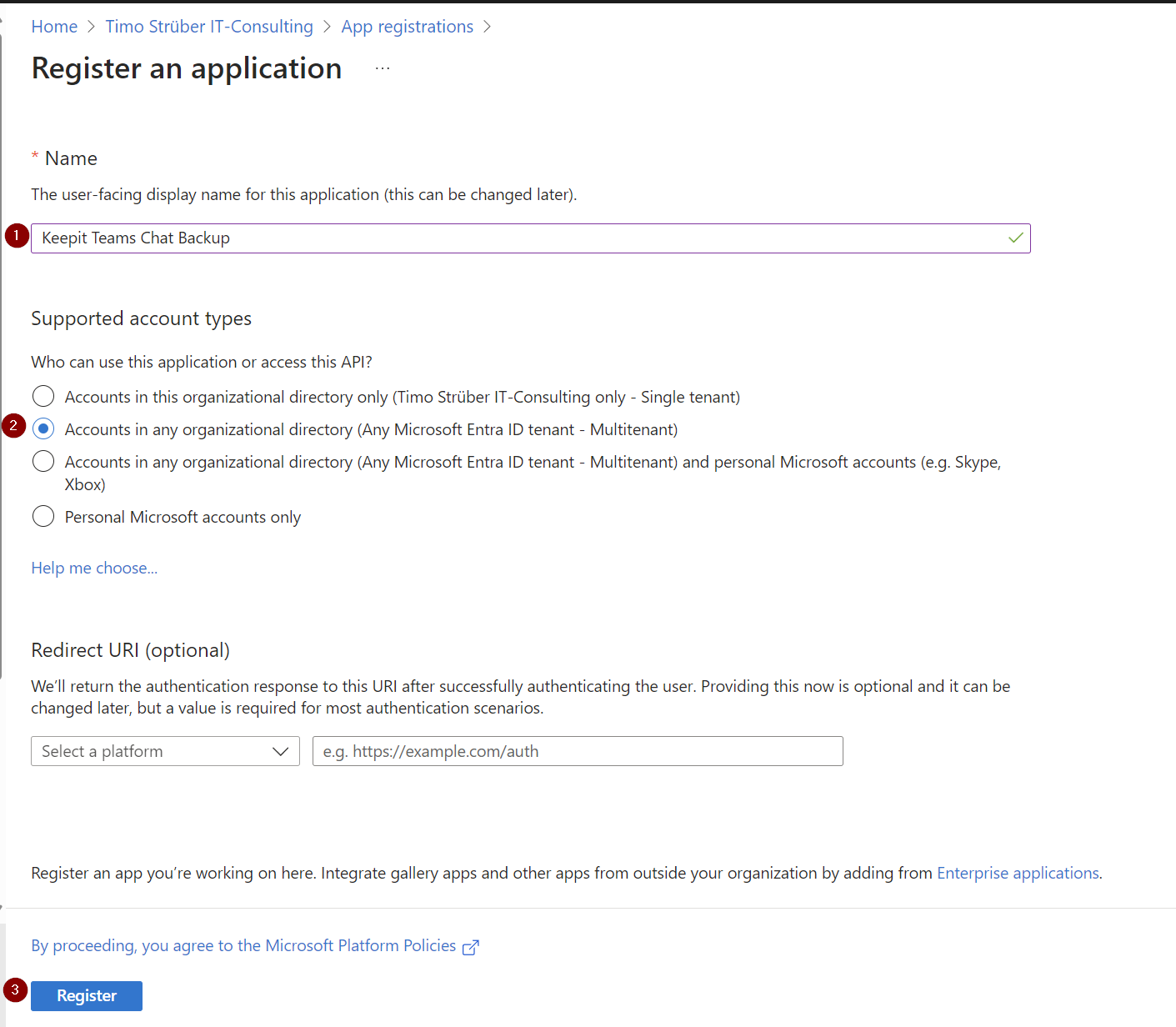 Home > Timo Strüber IT-Consulting > App registrations >

Register an application ...

* Name

The user-facing display name for this application (this can be changed later).

1 Keepit Teams Chat Backup

Supported account types

Who can use this application or access this API?

Accounts in this organizational directory only (Timo Strüber IT-Consulting only - Single tenant)

2 Accounts in any organizational directory (Any Microsoft Entra ID tenant - Multitenant)

Accounts in any organizational directory (Any Microsoft Entra ID tenant - Multitenant) and personal Microsoft accounts (e.g. Skype, Xbox)

Personal Microsoft accounts only

Help me choose...

Redirect URI (optional)

We'll return the authentication response to this URI after successfully authenticating the user. Providing this now is optional and it can be changed later, but a value is required for most authentication scenarios.

Select a platform

e.g. https://example.com/auth

Register an app you're working on here. Integrate gallery apps and other apps from outside your organization by adding from Enterprise applications.

By proceeding, you agree to the Microsoft Platform Policies

3 Register